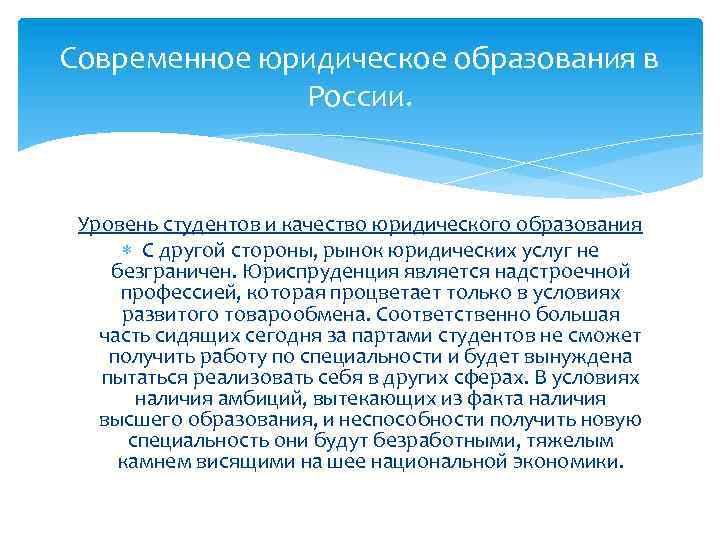 Современное юридическое образования в России.

Уровень студентов и качество юридического образования

С другой стороны, рынок юридических услуг не безграничен. Юриспруденция является надстроечной профессией, которая процветает только в условиях развитого товарообмена. Соответственно большая часть сидящих сегодня за партами студентов не сможет получить работу по специальности и будет вынуждена пытаться реализовать себя в других сферах. В условиях наличия амбиций, вытекающих из факта наличия высшего образования, и неспособности получить новую специальность они будут безработными, тяжелым камнем висящими на шее национальной экономики.